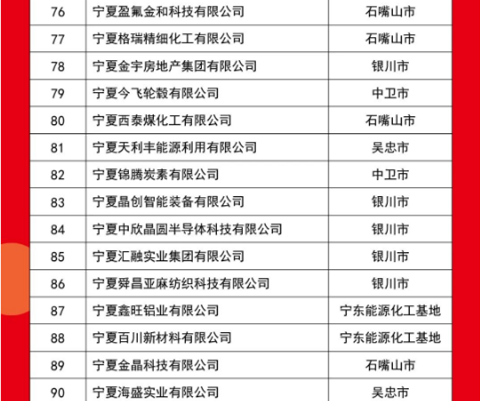 | 76 | 宁夏盈氟金和科技有限公司 | 石嘴山市 |
|---|---|---|
| 77 | 宁夏格瑞精细化工有限公司 | 石嘴山市 |
| 78 | 宁夏金宇房地产集团有限公司 | 银川市 |
| 79 | 宁夏今飞轮毂有限公司 | 中卫市 |
| 80 | 宁夏西泰煤化工有限公司 | 石嘴山市 |
| 81 | 宁夏天利丰能源利用有限公司 | 吴忠市 |
| 82 | 宁夏锦腾炭素有限公司 | 中卫市 |
| 83 | 宁夏晶创智能装备有限公司 | 银川市 |
| 84 | 宁夏中欣晶圆半导体科技有限公司 | 银川市 |
| 85 | 宁夏汇融实业集团有限公司 | 银川市 |
| 86 | 宁夏舜昌亚麻纺织科技有限公司 | 银川市 |
| 87 | 宁夏鑫旺铝业有限公司 | 宁东能源化工基地 |
| 88 | 宁夏百川新材料有限公司 | 宁东能源化工基地 |
| 89 | 宁夏金晶科技有限公司 | 石嘴山市 |
| 90 | 宁夏海盛实业有限公司 | 吴忠市 |